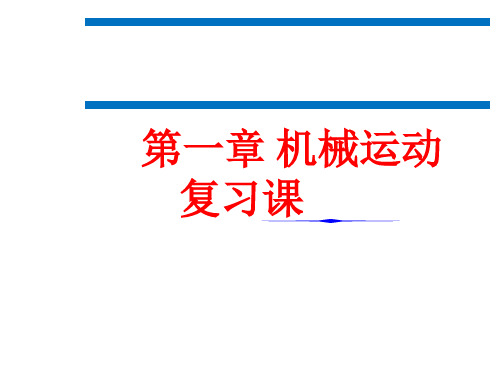 第一章 机械运动
复习课